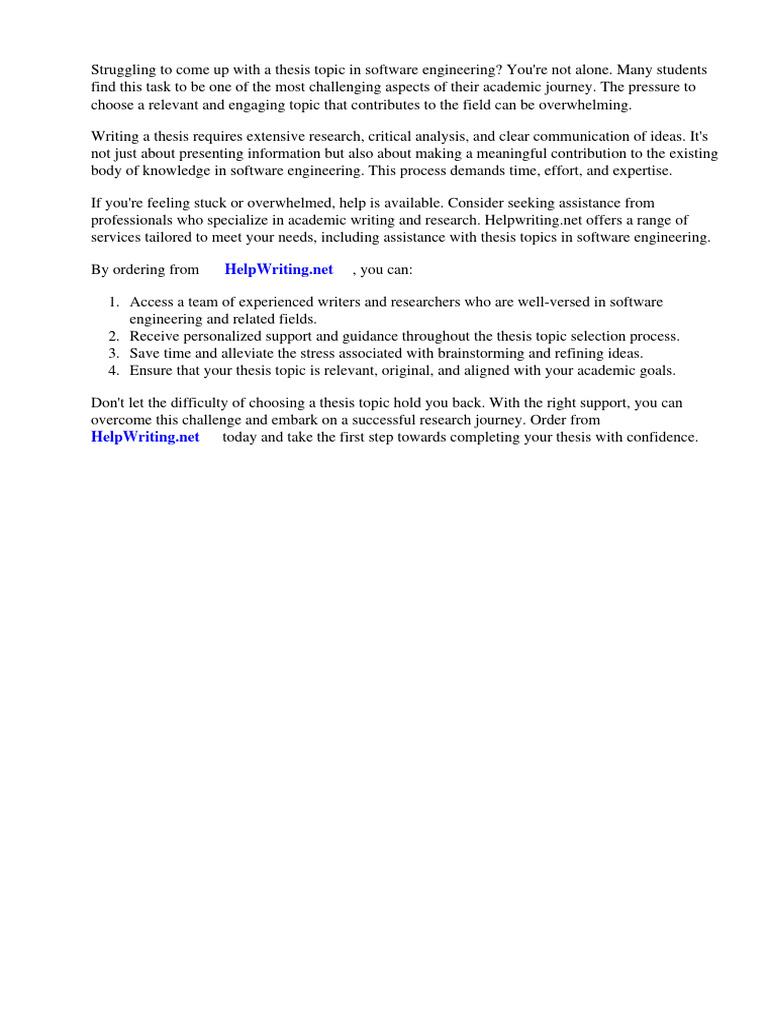 Struggling to come up with a thesis topic in software engineering? You're not alone. Many students find this task to be one of the most challenging aspects of their academic journey. The pressure to choose a relevant and engaging topic that contributes to the field can be overwhelming.

Writing a thesis requires extensive research, critical analysis, and clear communication of ideas. It's not just about presenting information but also about making a meaningful contribution to the existing body of knowledge in software engineering. This process demands time, effort, and expertise.

If you're feeling stuck or overwhelmed, help is available. Consider seeking assistance from professionals who specialize in academic writing and research. Helpwriting.net offers a range of services tailored to meet your needs, including assistance with thesis topics in software engineering.

By ordering from HelpWriting.net , you can:

1. Access a team of experienced writers and researchers who are well-versed in software engineering and related fields.
2. Receive personalized support and guidance throughout the thesis topic selection process.
3. Save time and alleviate the stress associated with brainstorming and refining ideas.
4. Ensure that your thesis topic is relevant, original, and aligned with your academic goals.

Don't let the difficulty of choosing a thesis topic hold you back. With the right support, you can overcome this challenge and embark on a successful research journey. Order from HelpWriting.net today and take the first step towards completing your thesis with confidence.